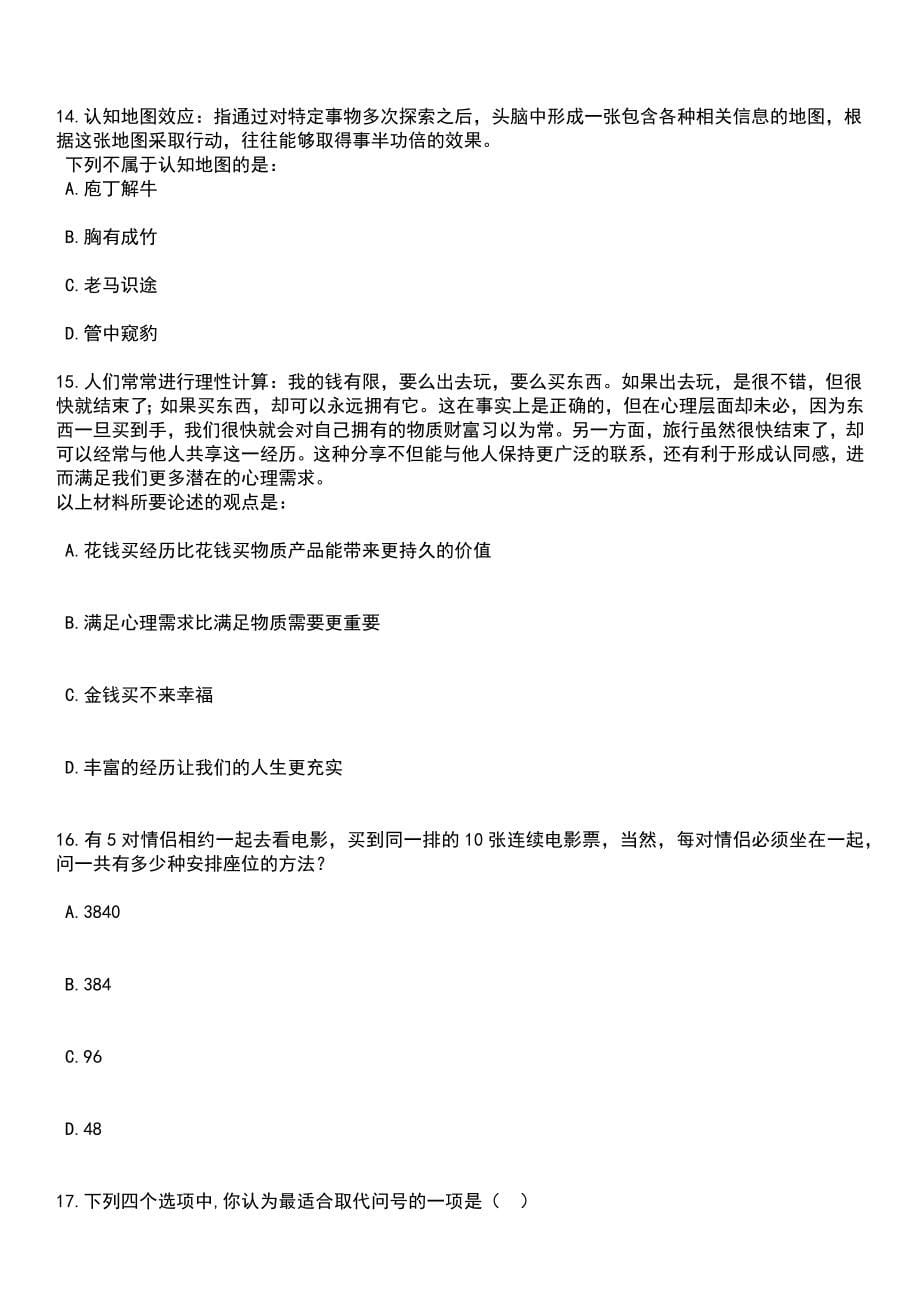 14.认知地图效应：指通过对特定事物多次探索之后，头脑中形成一张包含各种相关信息的地图，根据这张地图采取行动，往往能够取得事半功倍的效果。
下列不属于认知地图的是：
A.庖丁解牛

B.胸有成竹

C.老马识途

D.管中窥豹

15.人们常常进行理性计算：我的钱有限，要么出去玩，要么买东西。如果出去玩，是很不错，但很快就结束了；如果买东西，却可以永远拥有它。这在事实上是正确的，但在心理层面却未必，因为东西一旦买到手，我们很快就会对自己拥有的物质财富习以为常。另一方面，旅行虽然很快结束了，却可以经常与他人共享这一经历。这种分享不但能与他人保持更广泛的联系，还有利于形成认同感，进而满足我们更多潜在的心理需求。
以上材料所要论述的观点是：

A.花钱买经历比花钱买物质产品能带来更持久的价值

B.满足心理需求比满足物质需要更重要

C.金钱买不来幸福

D.丰富的经历让我们的人生更充实

16.有5对情侣相约一起去看电影，买到同一排的10张连续电影票，当然，每对情侣必须坐在一起，问一共有多少种安排座位的方法？

A.3840

B.384

C.96

D.48

17.下列四个选项中,你认为最适合取代问号的一项是（ ）